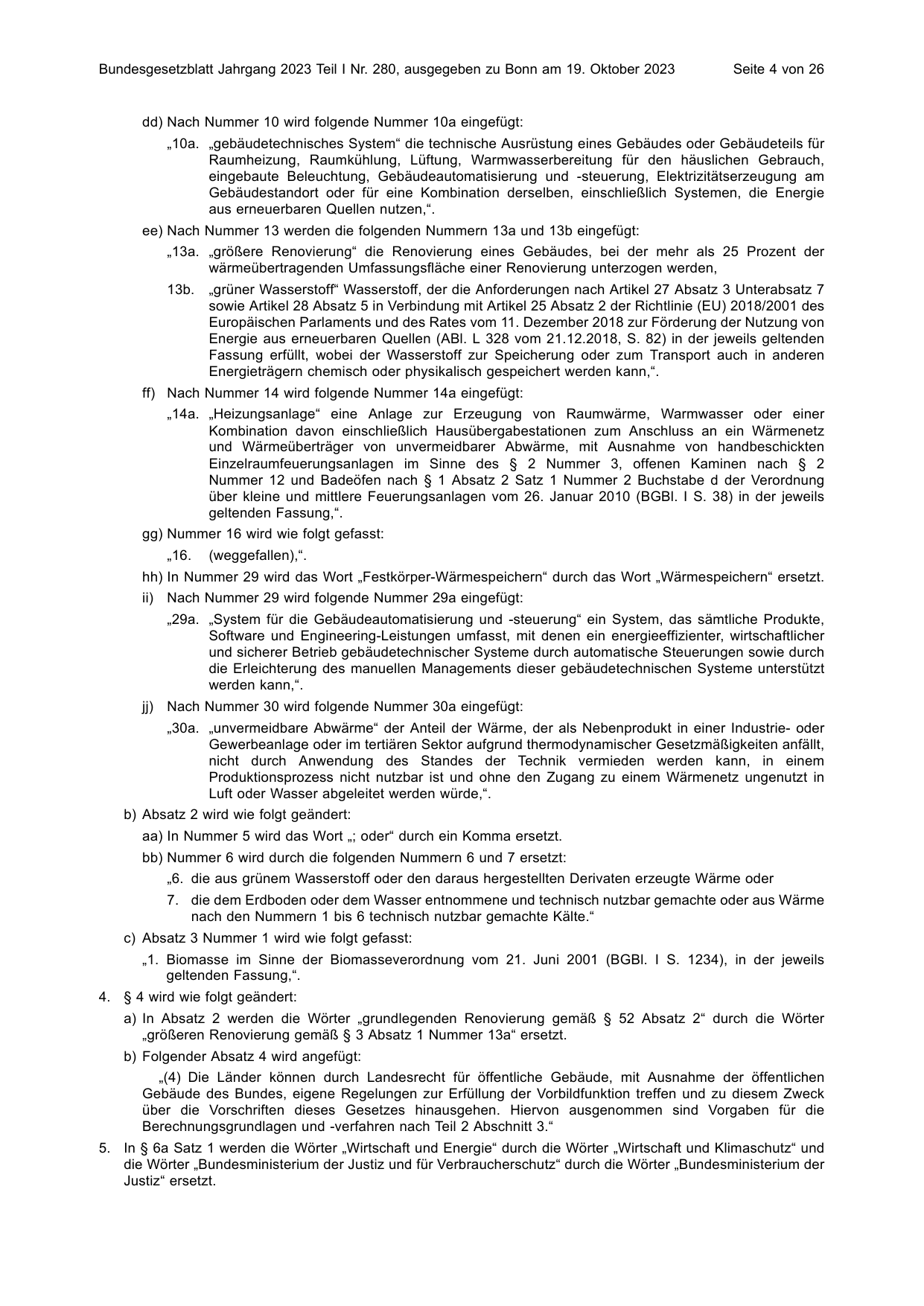 Bundesgesetzblatt Jahrgang 2023 Teil I Nr. 280, ausgegeben zu Bonn am 19. Oktober 2023 Seite 4 von 26

dd) Nach Nummer 10 wird folgende Nummer 10a eingefügt:

„10a. „gebäudetechnisches System“ die technische Ausrüstung eines Gebäudes oder Gebäudeteils für Raumheizung, Raumkühlung, Lüftung, Warmwasserbereitung für den häuslichen Gebrauch, eingebaute Beleuchtung, Gebäudeautomatisierung und -steuerung, Elektrizitätserzeugung am Gebäudestandort oder für eine Kombination derselben, einschließlich Systemen, die Energie aus erneuerbaren Quellen nutzen,“.

ee) Nach Nummer 13 werden die folgenden Nummern 13a und 13b eingefügt:

„13a. „größere Renovierung“ die Renovierung eines Gebäudes, bei der mehr als 25 Prozent der wärmeübertragenden Umfassungsfläche einer Renovierung unterzogen werden,

13b. „grüner Wasserstoff“ Wasserstoff, der die Anforderungen nach Artikel 27 Absatz 3 Unterabsatz 7 sowie Artikel 28 Absatz 5 in Verbindung mit Artikel 25 Absatz 2 der Richtlinie (EU) 2018/2001 des Europäischen Parlaments und des Rates vom 11. Dezember 2018 zur Förderung der Nutzung von Energie aus erneuerbaren Quellen (ABl. L 328 vom 21.12.2018, S. 82) in der jeweils geltenden Fassung erfüllt, wobei der Wasserstoff zur Speicherung oder zum Transport auch in anderen Energieträgern chemisch oder physikalisch gespeichert werden kann,“.

ff) Nach Nummer 14 wird folgende Nummer 14a eingefügt:

„14a. „Heizungsanlage“ eine Anlage zur Erzeugung von Raumwärme, Warmwasser oder einer Kombination davon einschließlich Hausübergabestationen zum Anschluss an ein Wärmenetz und Wärmeüberträger von unvermeidbarer Abwärme, mit Ausnahme von handbeschickten Einzelraumfeuerungsanlagen im Sinne des § 2 Nummer 3, offenen Kaminen nach § 2 Nummer 12 und Badeöfen nach § 1 Absatz 2 Satz 1 Nummer 2 Buchstabe d der Verordnung über kleine und mittlere Feuerungsanlagen vom 26. Januar 2010 (BGBl. I S. 38) in der jeweils geltenden Fassung,“.

gg) Nummer 16 wird wie folgt gefasst:

„16. (weggefallen),“.

hh) In Nummer 29 wird das Wort „Festkörper-Wärmespeichern“ durch das Wort „Wärmespeichern“ ersetzt.

ii) Nach Nummer 29 wird folgende Nummer 29a eingefügt:

„29a. „System für die Gebäudeautomatisierung und -steuerung“ ein System, das sämtliche Produkte, Software und Engineering-Leistungen umfasst, mit denen ein energieeffizienter, wirtschaftlicher und sicherer Betrieb gebäudetechnischer Systeme durch automatische Steuerungen sowie durch die Erleichterung des manuellen Managements dieser gebäudetechnischen Systeme unterstützt werden kann,“.

jj) Nach Nummer 30 wird folgende Nummer 30a eingefügt:

„30a. „unvermeidbare Abwärme“ der Anteil der Wärme, der als Nebenprodukt in einer Industrie- oder Gewerbeanlage oder im tertiären Sektor aufgrund thermodynamischer Gesetzmäßigkeiten anfällt, nicht durch Anwendung des Standes der Technik vermieden werden kann, in einem Produktionsprozess nicht nutzbar ist und ohne den Zugang zu einem Wärmenetz ungenutzt in Luft oder Wasser abgeleitet werden würde,“.

b) Absatz 2 wird wie folgt geändert:

aa) In Nummer 5 wird das Wort „; oder“ durch ein Komma ersetzt.

bb) Nummer 6 wird durch die folgenden Nummern 6 und 7 ersetzt:

„6. die aus grünem Wasserstoff oder den daraus hergestellten Derivaten erzeugte Wärme oder

7. die dem Erdboden oder dem Wasser entnommene und technisch nutzbar gemachte oder aus Wärme nach den Nummern 1 bis 6 technisch nutzbar gemachte Kälte.“

c) Absatz 3 Nummer 1 wird wie folgt gefasst:

„1. Biomasse im Sinne der Biomasseverordnung vom 21. Juni 2001 (BGBl. I S. 1234), in der jeweils geltenden Fassung,“.

4. § 4 wird wie folgt geändert:

a) In Absatz 2 werden die Wörter „grundlegenden Renovierung gemäß § 52 Absatz 2“ durch die Wörter „größeren Renovierung gemäß § 3 Absatz 1 Nummer 13a“ ersetzt.

b) Folgender Absatz 4 wird angefügt:

„(4) Die Länder können durch Landesrecht für öffentliche Gebäude, mit Ausnahme der öffentlichen Gebäude des Bundes, eigene Regelungen zur Erfüllung der Vorbildfunktion treffen und zu diesem Zweck über die Vorschriften dieses Gesetzes hinausgehen. Hiervon ausgenommen sind Vorgaben für die Berechnungsgrundlagen und -verfahren nach Teil 2 Abschnitt 3.“

5. In § 6a Satz 1 werden die Wörter „Wirtschaft und Energie“ durch die Wörter „Wirtschaft und Klimaschutz“ und die Wörter „Bundesministerium der Justiz und für Verbraucherschutz“ durch die Wörter „Bundesministerium der Justiz“ ersetzt.